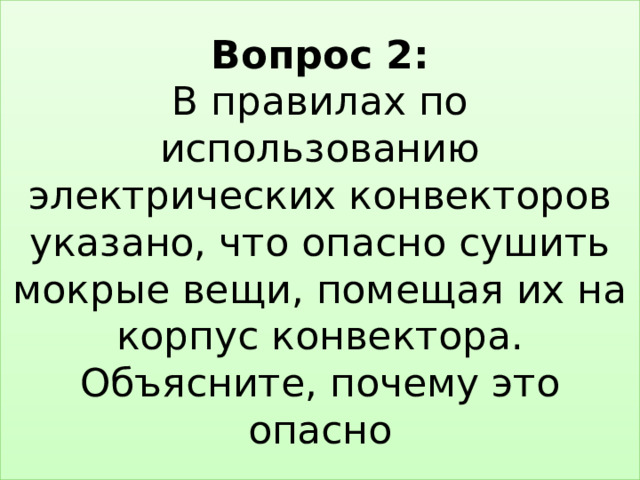 Вопрос 2:
В правилах по использованию электрических конвекторов указано, что опасно сушить мокрые вещи, помещая их на корпус конвектора. Объясните, почему это опасно